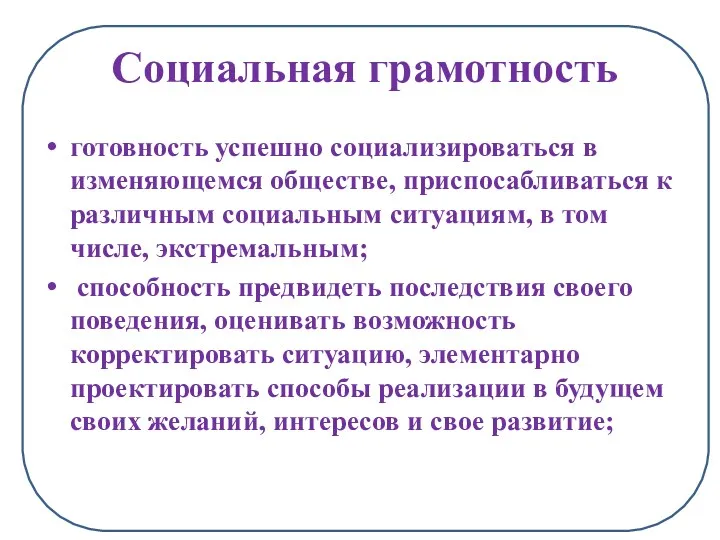 Социальная грамотность

• готовность успешно социализироваться в изменяющемся обществе, приспосабливаться к различным социальным ситуациям, в том числе, экстремальным;
• способность предвидеть последствия своего поведения, оценивать возможность корректировать ситуацию, элементарно проектировать способы реализации в будущем своих желаний, интересов и свое развитие;